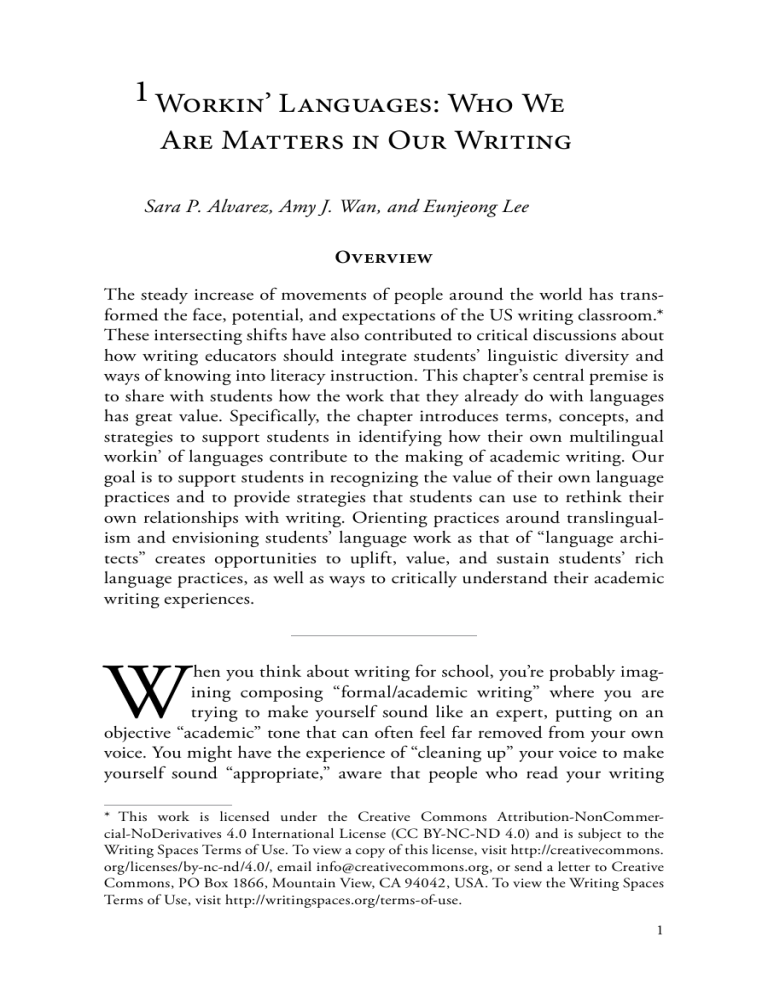 1 Workin' Languages: Who We Are Matters in Our Writing

Sara P. Alvarez, Amy J. Wan, and Eunjeong Lee

Overview

The steady increase of movements of people around the world has transformed the face, potential, and expectations of the US writing classroom.* These intersecting shifts have also contributed to critical discussions about how writing educators should integrate students' linguistic diversity and ways of knowing into literacy instruction. This chapter's central premise is to share with students how the work that they already do with languages has great value. Specifically, the chapter introduces terms, concepts, and strategies to support students in identifying how their own multilingual workin' of languages contribute to the making of academic writing. Our goal is to support students in recognizing the value of their own language practices and to provide strategies that students can use to rethink their own relationships with writing. Orienting practices around translingualism and envisioning students' language work as that of "language architects" creates opportunities to uplift, value, and sustain students' rich language practices, as well as ways to critically understand their academic writing experiences.

When you think about writing for school, you're probably imagining composing "formal/academic writing" where you are trying to make yourself sound like an expert, putting on an objective "academic" tone that can often feel far removed from your own voice. You might have the experience of "cleaning up" your voice to make yourself sound "appropriate," aware that people who read your writing

* This work is licensed under the Creative Commons Attribution-NonCommercial-NoDerivatives 4.0 International License (CC BY-NC-ND 4.0) and is subject to the Writing Spaces Terms of Use. To view a copy of this license, visit http://creativecommons.org/licenses/by-nc-nd/4.0/, email info@creativecommons.org, or send a letter to Creative Commons, PO Box 1866, Mountain View, CA 94042, USA. To view the Writing Spaces Terms of Use, visit http://writingspaces.org/terms-of-use.

1